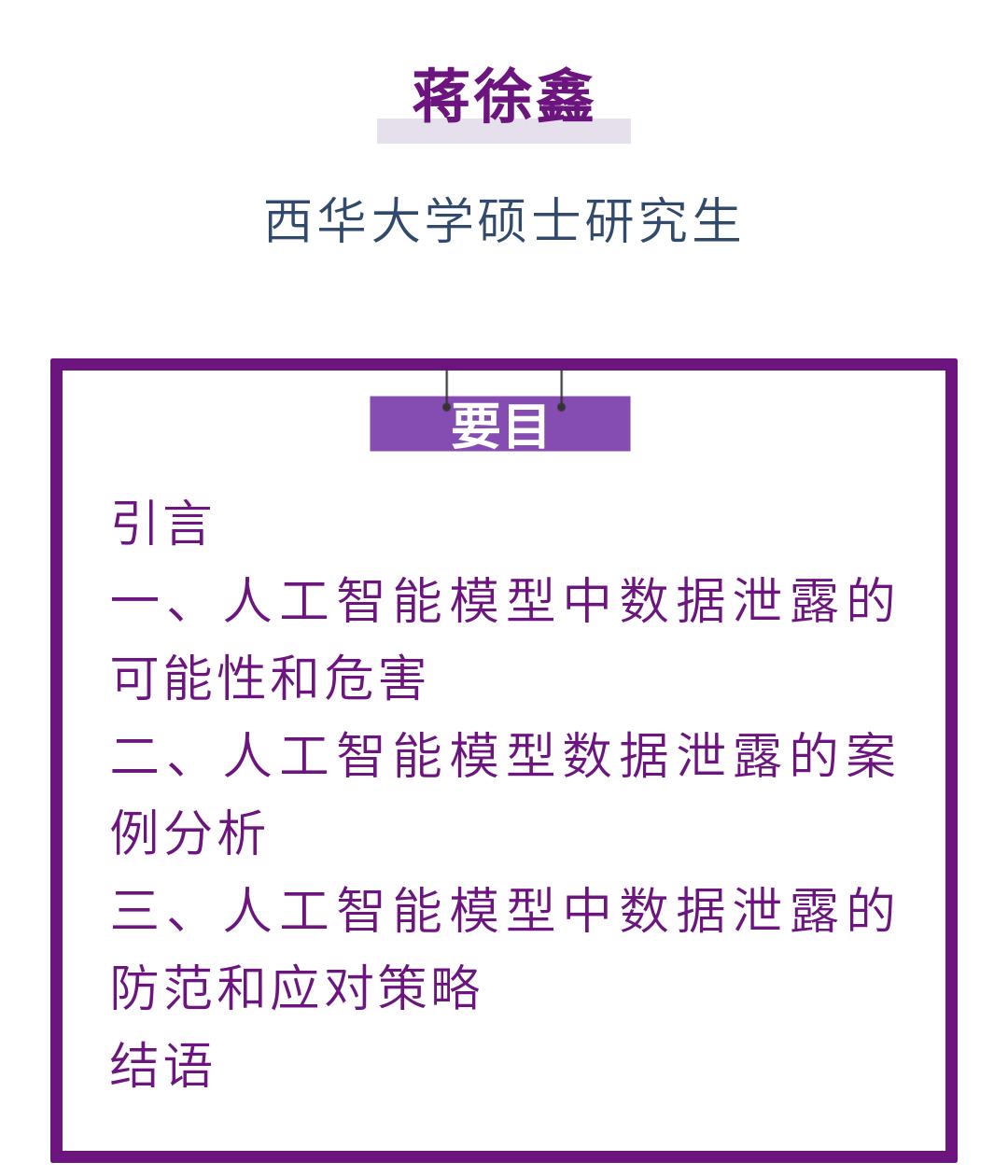 蒋徐鑫

西华大学硕士研究生

要目

引言
一、人工智能模型中数据泄露的可能性和危害
二、人工智能模型数据泄露的案例分析
三、人工智能模型中数据泄露的防范和应对策略
结语